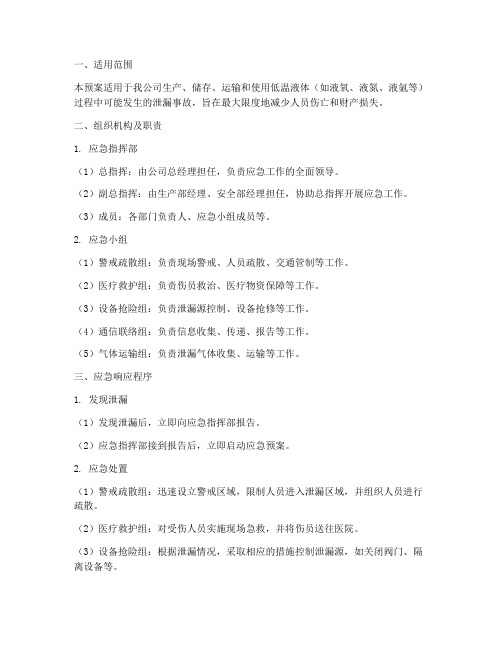 一、适用范围

本预案适用于我公司生产、储存、运输和使用低温液体（如液氧、液氮、液氩等）过程中可能发生的泄漏事故，旨在最大限度地减少人员伤亡和财产损失。

二、组织机构及职责

1. 应急指挥部

（1）总指挥：由公司总经理担任，负责应急工作的全面领导。

（2）副总指挥：由生产部经理、安全部经理担任，协助总指挥开展应急工作。

（3）成员：各部门负责人、应急小组成员等。

2. 应急小组

（1）警戒疏散组：负责现场警戒、人员疏散、交通管制等工作。

（2）医疗救护组：负责伤员救治、医疗物资保障等工作。

（3）设备抢险组：负责泄漏源控制、设备抢修等工作。

（4）通信联络组：负责信息收集、传递、报告等工作。

（5）气体运输组：负责泄漏气体收集、运输等工作。

三、应急响应程序

1. 发现泄漏

（1）发现泄漏后，立即向应急指挥部报告。

（2）应急指挥部接到报告后，立即启动应急预案。

2. 应急处置

（1）警戒疏散组：迅速设立警戒区域，限制人员进入泄漏区域，并组织人员进行疏散。

（2）医疗救护组：对受伤人员实施现场急救，并将伤员送往医院。

（3）设备抢险组：根据泄漏情况，采取相应的措施控制泄漏源，如关闭阀门、隔离设备等。